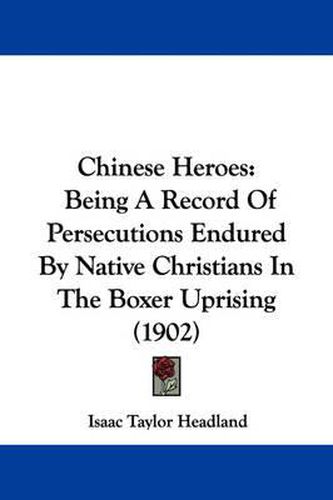 Chinese Heroes:
Being A Record Of Persecutions Endured By Native Christians In The Boxer Uprising (1902)

Isaac Taylor Headland